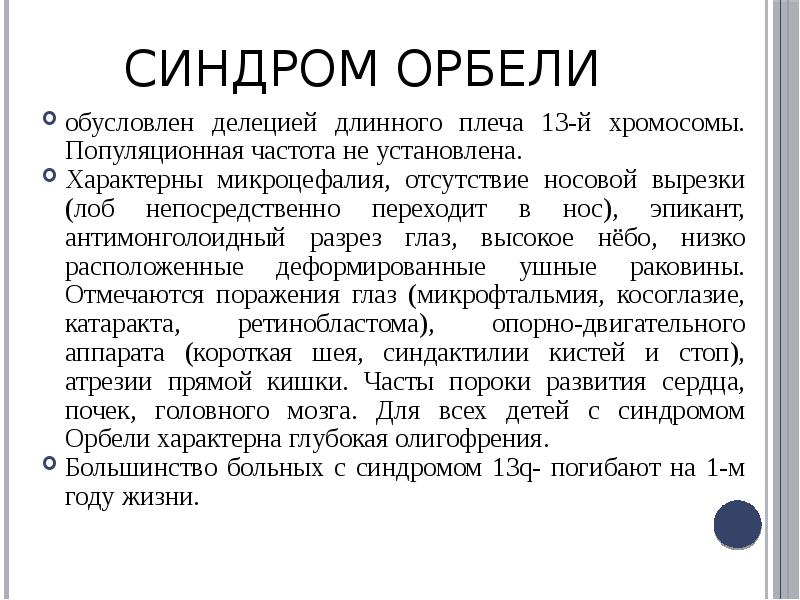 СИНДРОМ ОРБЕЛИ

обусловлен делецией длинного плеча 13-й хромосомы. Популяционная частота не установлена.

Характерны микроцефалия, отсутствие носовой вырезки (лоб непосредственно переходит в нос), эпикант, антимонголоидный разрез глаз, высокое нёбо, низко расположенные деформированные ушные раковины. Отмечаются поражения глаз (микрофтальмия, косоглазие, катаракта, ретинобластома), опорно-двигательного аппарата (короткая шея, синдактилии кистей и стоп), атрезии прямой кишки. Часты пороки развития сердца, почек, головного мозга. Для всех детей с синдромом Орбели характерна глубокая олигофрения.

Большинство больных с синдромом 13q- погибают на 1-м году жизни.